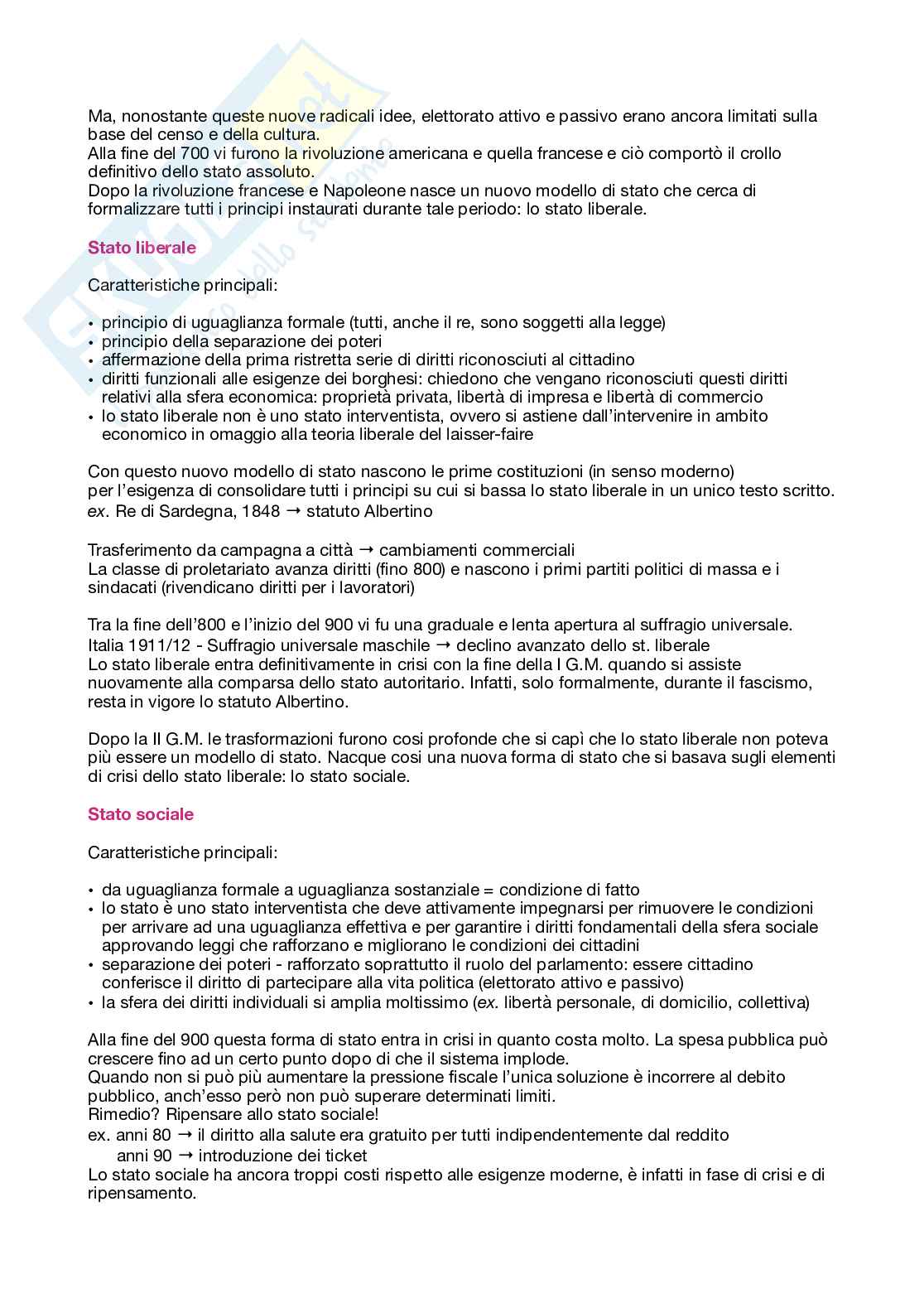 Ma, nonostante queste nuove radicali idee, elettorato attivo e passivo erano ancora limitati sulla base del censo e della cultura.
Alla fine del 700 vi furono la rivoluzione americana e quella francese e ciò comportò il crollo definitivo dello stato assoluto.
Dopo la rivoluzione francese e Napoleone nasce un nuovo modello di stato che cerca di formalizzare tutti i principi instaurati durante tale periodo: lo stato liberale.

Stato liberale

Caratteristiche principali:

• principio di uguaglianza formale (tutti, anche il re, sono soggetti alla legge)
• principio della separazione dei poteri
• affermazione della prima ristretta serie di diritti riconosciuti al cittadino
• diritti funzionali alle esigenze dei borghesi: chiedono che vengano riconosciuti questi diritti relativi alla sfera economica: proprietà privata, libertà di impresa e libertà di commercio
• lo stato liberale non è uno stato interventista, ovvero si astiene dall'intervenire in ambito economico in omaggio alla teoria liberale del laisser-faire

Con questo nuovo modello di stato nascono le prime costituzioni (in senso moderno) per l'esigenza di consolidare tutti i principi su cui si bassa lo stato liberale in un unico testo scritto.
ex. Re di Sardegna, 1848 → statuto Albertino

Trasferimento da campagna a città → cambiamenti commerciali
La classe di proletariato avanza diritti (fino 800) e nascono i primi partiti politici di massa e i sindacati (rivendicano diritti per i lavoratori)

Tra la fine dell'800 e l'inizio del 900 vi fu una graduale e lenta apertura al suffragio universale.
Italia 1911/12 - Suffragio universale maschile → declino avanzato dello st. liberale
Lo stato liberale entra definitivamente in crisi con la fine della I G.M. quando si assiste nuovamente alla comparsa dello stato autoritario. Infatti, solo formalmente, durante il fascismo, resta in vigore lo statuto Albertino.

Dopo la II G.M. le trasformazioni furono cosi profonde che si capì che lo stato liberale non poteva più essere un modello di stato. Nacque cosi una nuova forma di stato che si basava sugli elementi di crisi dello stato liberale: lo stato sociale.

Stato sociale

Caratteristiche principali:

• da uguaglianza formale a uguaglianza sostanziale = condizione di fatto
• lo stato è uno stato interventista che deve attivamente impegnarsi per rimuovere le condizioni per arrivare ad una uguaglianza effettiva e per garantire i diritti fondamentali della sfera sociale approvando leggi che rafforzano e migliorano le condizioni dei cittadini
• separazione dei poteri - rafforzato soprattutto il ruolo del parlamento: essere cittadino conferisce il diritto di partecipare alla vita politica (elettorato attivo e passivo)
• la sfera dei diritti individuali si amplia moltissimo (ex. libertà personale, di domicilio, collettiva)

Alla fine del 900 questa forma di stato entra in crisi in quanto costa molto. La spesa pubblica può crescere fino ad un certo punto dopo di che il sistema implode.
Quando non si può più aumentare la pressione fiscale l'unica soluzione è incorrere al debito pubblico, anch'esso però non può superare determinati limiti.
Rimedio? Ripensare allo stato sociale!
ex. anni 80 → il diritto alla salute era gratuito per tutti indipendentemente dal reddito
anni 90 → introduzione dei ticket
Lo stato sociale ha ancora troppi costi rispetto alle esigenze moderne, è infatti in fase di crisi e di ripensamento.